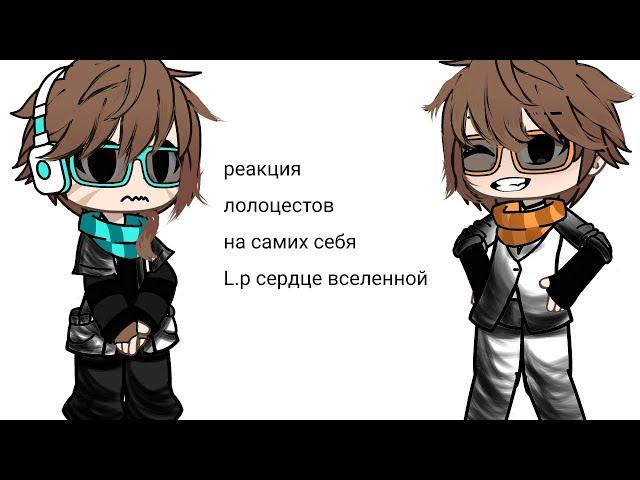 реакция

лолоцестов

на самих себя

L.p сердце вселенной